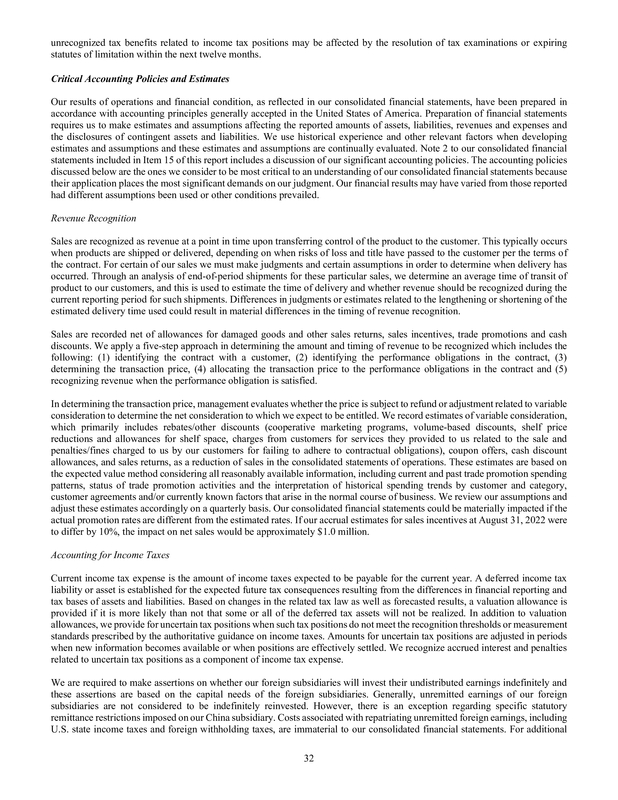 unrecognized tax benefits related to income tax positions may be affected by the resolution of tax examinations or expiring statutes of limitation within the next twelve months.

Critical Accounting Policies and Estimates

Our results of operations and financial condition, as reflected in our consolidated financial statements, have been prepared in accordance with accounting principles generally accepted in the United States of America. Preparation of financial statements requires us to make estimates and assumptions affecting the reported amounts of assets, liabilities, revenues and expenses and the disclosures of contingent assets and liabilities. We use historical experience and other relevant factors when developing estimates and assumptions and these estimates and assumptions are continually evaluated. Note 2 to our consolidated financial statements included in Item 15 of this report includes a discussion of our significant accounting policies. The accounting policies discussed below are the ones we consider to be most critical to an understanding of our consolidated financial statements because their application places the most significant demands on our judgment. Our financial results may have varied from those reported had different assumptions been used or other conditions prevailed.

Revenue Recognition

Sales are recognized as revenue at a point in time upon transferring control of the product to the customer. This typically occurs when products are shipped or delivered, depending on when risks of loss and title have passed to the customer per the terms of the contract. For certain of our sales we must make judgments and certain assumptions in order to determine when delivery has occurred. Through an analysis of end-of-period shipments for these particular sales, we determine an average time of transit of product to our customers, and this is used to estimate the time of delivery and whether revenue should be recognized during the current reporting period for such shipments. Differences in judgments or estimates related to the lengthening or shortening of the estimated delivery time used could result in material differences in the timing of revenue recognition.

Sales are recorded net of allowances for damaged goods and other sales returns, sales incentives, trade promotions and cash discounts. We apply a five-step approach in determining the amount and timing of revenue to be recognized which includes the following: (1) identifying the contract with a customer, (2) identifying the performance obligations in the contract, (3) determining the transaction price, (4) allocating the transaction price to the performance obligations in the contract and (5) recognizing revenue when the performance obligation is satisfied.

In determining the transaction price, management evaluates whether the price is subject to refund or adjustment related to variable consideration to determine the net consideration to which we expect to be entitled. We record estimates of variable consideration, which primarily includes rebates/other discounts (cooperative marketing programs, volume-based discounts, shelf price reductions and allowances for shelf space, charges from customers for services they provided to us related to the sale and penalties/fines charged to us by our customers for failing to adhere to contractual obligations), coupon offers, cash discount allowances, and sales returns, as a reduction of sales in the consolidated statements of operations. These estimates are based on the expected value method considering all reasonably available information, including current and past trade promotion spending patterns, status of trade promotion activities and the interpretation of historical spending trends by customer and category, customer agreements and/or currently known factors that arise in the normal course of business. We review our assumptions and adjust these estimates accordingly on a quarterly basis. Our consolidated financial statements could be materially impacted if the actual promotion rates are different from the estimated rates. If our accrual estimates for sales incentives at August 31, 2022 were to differ by 10%, the impact on net sales would be approximately $1.0 million.

Accounting for Income Taxes

Current income tax expense is the amount of income taxes expected to be payable for the current year. A deferred income tax liability or asset is established for the expected future tax consequences resulting from the differences in financial reporting and tax bases of assets and liabilities. Based on changes in the related tax law as well as forecasted results, a valuation allowance is provided if it is more likely than not that some or all of the deferred tax assets will not be realized. In addition to valuation allowances, we provide for uncertain tax positions when such tax positions do not meet the recognition thresholds or measurement standards prescribed by the authoritative guidance on income taxes. Amounts for uncertain tax positions are adjusted in periods when new information becomes available or when positions are effectively settled. We recognize accrued interest and penalties related to uncertain tax positions as a component of income tax expense.

We are required to make assertions on whether our foreign subsidiaries will invest their undistributed earnings indefinitely and these assertions are based on the capital needs of the foreign subsidiaries. Generally, unremitted earnings of our foreign subsidiaries are not considered to be indefinitely reinvested. However, there is an exception regarding specific statutory remittance restrictions imposed on our China subsidiary. Costs associated with repatriating unremitted foreign earnings, including U.S. state income taxes and foreign withholding taxes, are immaterial to our consolidated financial statements. For additional

32